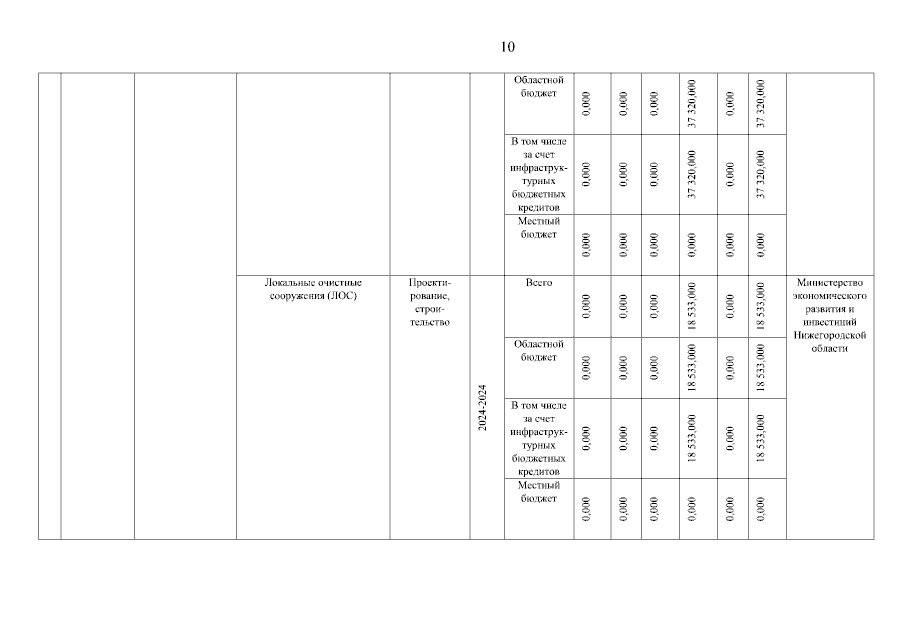 10

| | | | | | | | | | | | | | |
|---|---|---|---|---|---|---|---|---|---|---|---|---|---|
| | | | | | | Областной бюджет | 0,000 | 0,000 | 0,000 | 37 320,000 | 0,000 | 37 320,000 | |
| | | | | | | В том числе за счет инфраструктурных бюджетных кредитов | 0,000 | 0,000 | 0,000 | 37 320,000 | 0,000 | 37 320,000 | |
| | | | | | | Местный бюджет | 0,000 | 0,000 | 0,000 | 0,000 | 0,000 | 0,000 | |
| | | | Локальные очистные сооружения (ЛОС) | Проектирование, строительство | 2024-2024 | Всего | 0,000 | 0,000 | 0,000 | 18 533,000 | 0,000 | 18 533,000 | Министерство экономического развития и инвестиций Нижегородской области |
| | | | | | | Областной бюджет | 0,000 | 0,000 | 0,000 | 18 533,000 | 0,000 | 18 533,000 | |
| | | | | | | В том числе за счет инфраструктурных бюджетных кредитов | 0,000 | 0,000 | 0,000 | 18 533,000 | 0,000 | 18 533,000 | |
| | | | | | | Местный бюджет | 0,000 | 0,000 | 0,000 | 0,000 | 0,000 | 0,000 | |